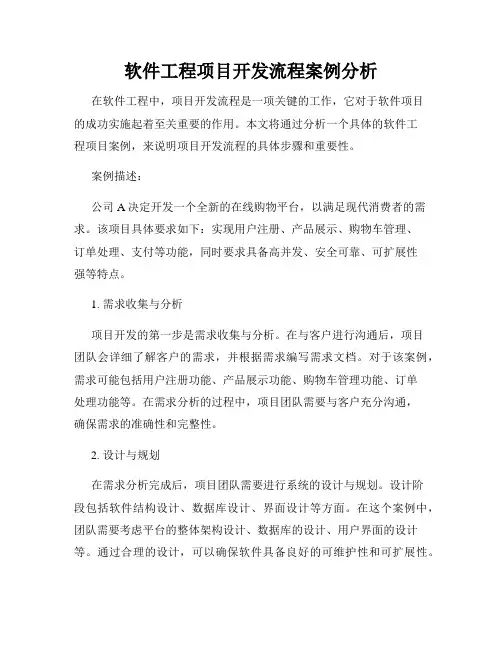 软件工程项目开发流程案例分析

在软件工程中，项目开发流程是一项关键的工作，它对于软件项目的成功实施起着至关重要的作用。本文将通过分析一个具体的软件工程项目案例，来说明项目开发流程的具体步骤和重要性。

案例描述：

公司 A 决定开发一个全新的在线购物平台，以满足现代消费者的需求。该项目具体要求如下：实现用户注册、产品展示、购物车管理、订单处理、支付等功能，同时要求具备高并发、安全可靠、可扩展性强等特点。

1. 需求收集与分析

项目开发的第一步是需求收集与分析。在与客户进行沟通后，项目团队会详细了解客户的需求，并根据需求编写需求文档。对于该案例，需求可能包括用户注册功能、产品展示功能、购物车管理功能、订单处理功能等。在需求分析的过程中，项目团队需要与客户充分沟通，确保需求的准确性和完整性。

2. 设计与规划

在需求分析完成后，项目团队需要进行系统的设计与规划。设计阶段包括软件结构设计、数据库设计、界面设计等方面。在这个案例中，团队需要考虑平台的整体架构设计、数据库的设计、用户界面的设计等。通过合理的设计，可以确保软件具备良好的可维护性和可扩展性。